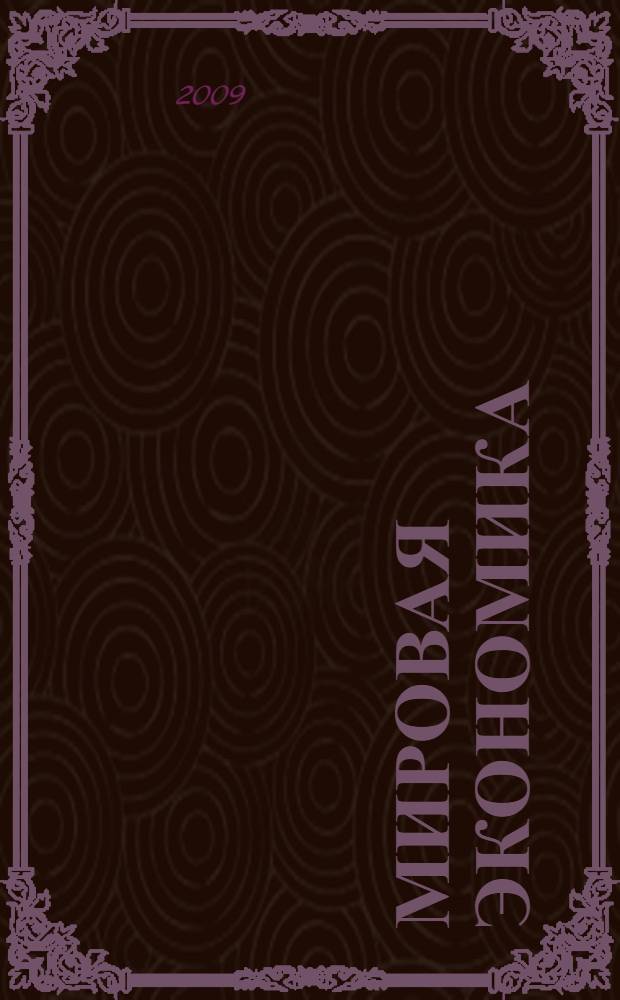 2009

МИРОВАЯ ЭКОНОМИКА